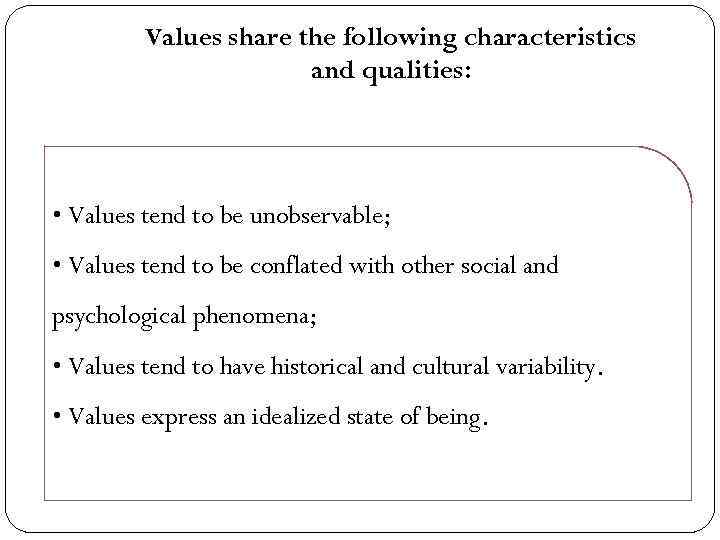 Values share the following characteristics and qualities:

• Values tend to be unobservable;

• Values tend to be conflated with other social and psychological phenomena;

• Values tend to have historical and cultural variability.

• Values express an idealized state of being.